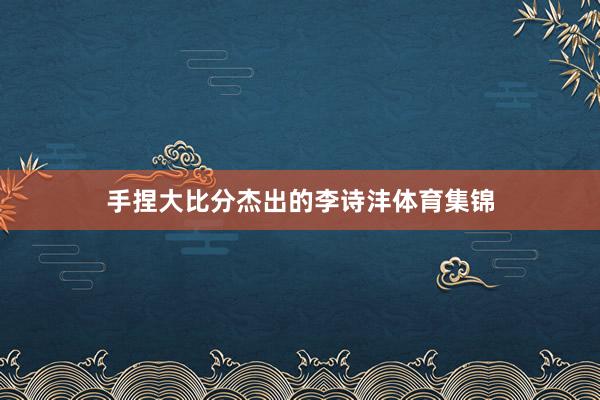 手捏大比分杰出的李诗沣体育集锦